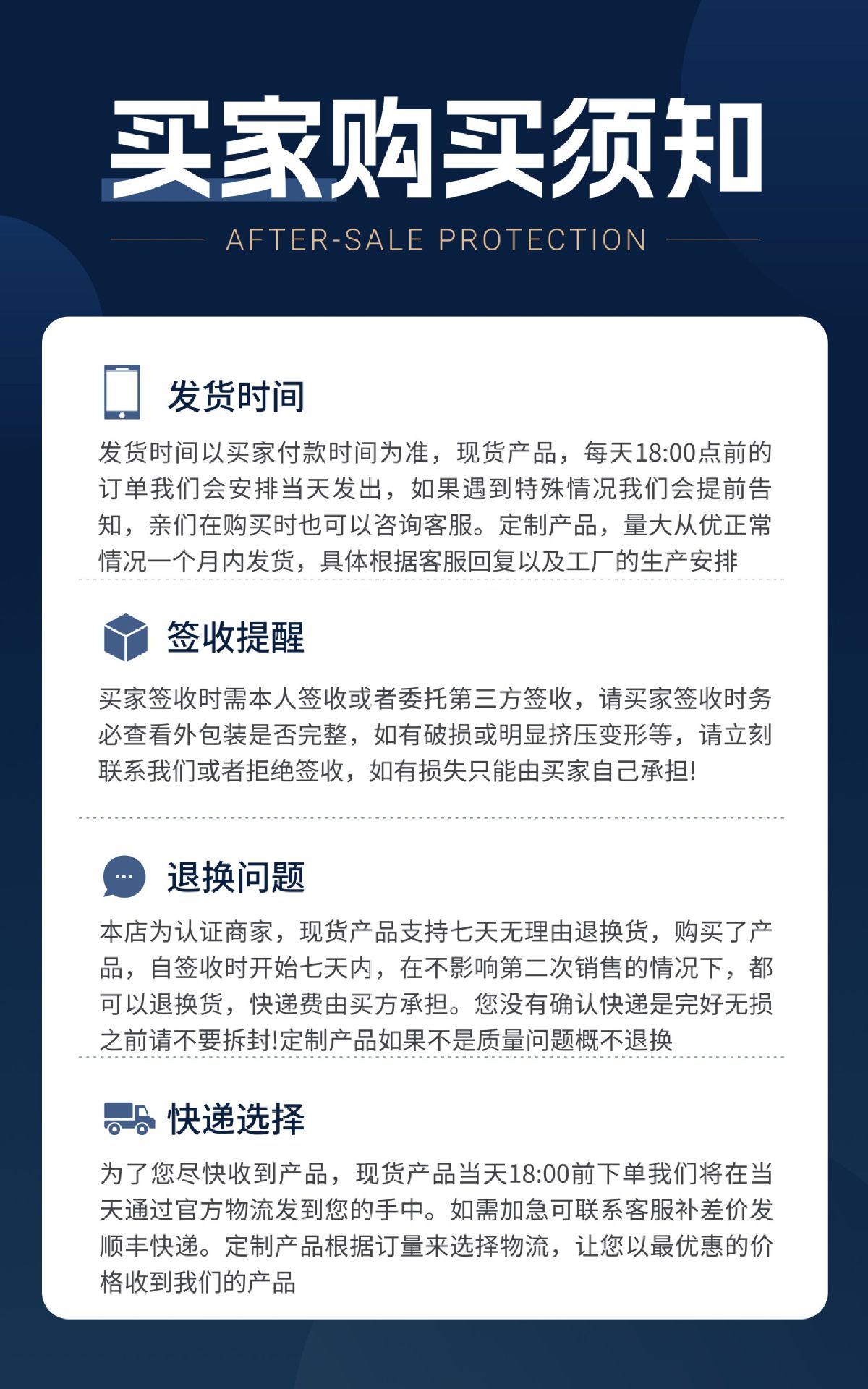 买家购买须知

AFTER-SALE PROTECTION

发货时间

发货时间以买家付款时间为准，现货产品，每天18:00点前的订单我们会安排当天发出，如果遇到特殊情况我们会提前告知，亲们在购买时也可以咨询客服。定制产品，量大从优正常情况一个月内发货，具体根据客服回复以及工厂的生产安排

签收提醒

买家签收时需本人签收或者委托第三方签收，请买家签收时务必查看外包装是否完整，如有破损或明显挤压变形等，请立刻联系我们或者拒绝签收，如有损失只能由买家自己承担!

退换问题

本店为认证商家，现货产品支持七天无理由退换货，购买了产品，自签收时开始七天内，在不影响第二次销售的情况下，都可以退换货，快递费由买方承担。您没有确认快递是完好无损之前请不要拆封!定制产品如果不是质量问题概不退换

快递选择

为了您尽快收到产品，现货产品当天18:00前下单我们将在当天通过官方物流发到您的手中。如需加急可联系客服补差价发顺丰快递。定制产品根据订量来选择物流，让您以最优惠的价格收到我们的产品